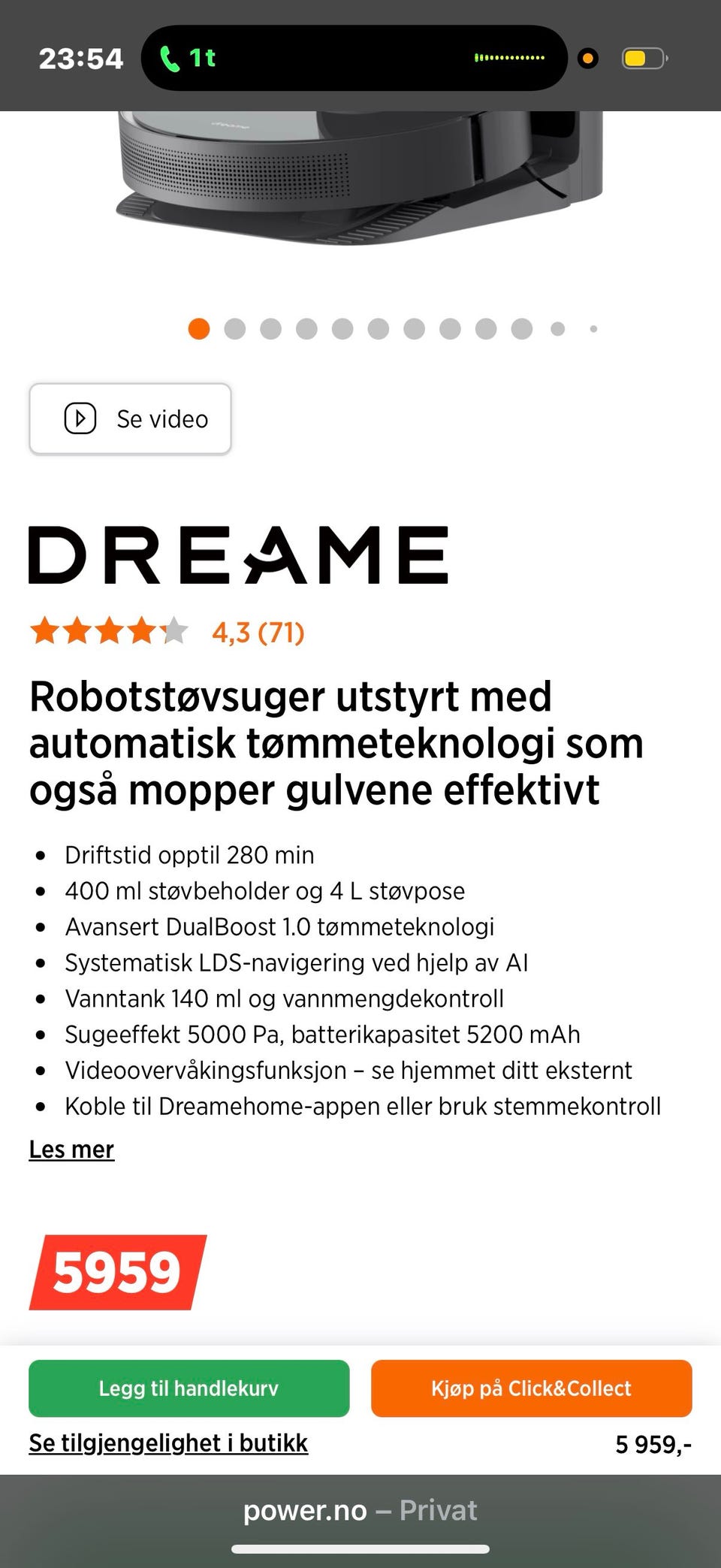 23:54 1t

Se video

DREAME

4,3 (71)

Robotstøvsuger utstyrt med automatisk tømmeteknologi som også mopper gulvene effektivt

- Driftstid opptil 280 min
- 400 ml støvbeholder og 4 L støvpose
- Avansert DualBoost 1.0 tømmeteknologi
- Systematisk LDS-navigering ved hjelp av AI
- Vanntank 140 ml og vannmengdekontroll
- Sugeeffekt 5000 Pa, batterikapasitet 5200 mAh
- Videoovervåkingsfunksjon – se hjemmet ditt eksternt
- Koble til Dreamehome-appen eller bruk stemmekontroll

Les mer

5959

Legg til handlekurv

Kjøp på Click&Collect

Se tilgjengelighet i butikk

5 959,-

power.no – Privat